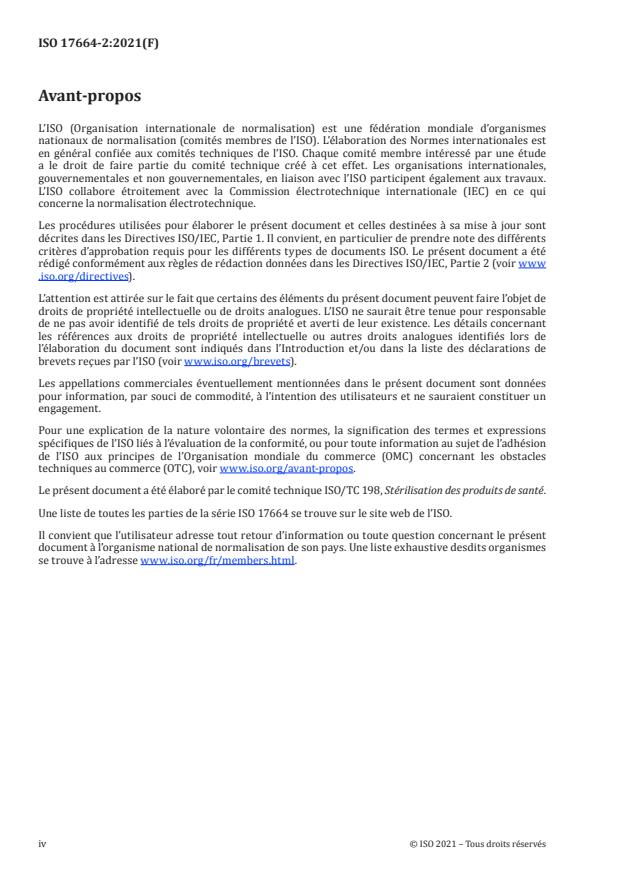 ISO 17664-2:2021(F)

Avant-propos

L'ISO (Organisation internationale de normalisation) est une fédération mondiale d'organismes nationaux de normalisation (comités membres de l'ISO). L'élaboration des Normes internationales est en général confiée aux comités techniques de l'ISO. Chaque comité membre intéressé par une étude a le droit de faire partie du comité technique créé à cet effet. Les organisations internationales, gouvernementales et non gouvernementales, en liaison avec l'ISO participent également aux travaux. L'ISO collabore étroitement avec la Commission électrotechnique internationale (IEC) en ce qui concerne la normalisation électrotechnique.

Les procédures utilisées pour élaborer le présent document et celles destinées à sa mise à jour sont décrites dans les Directives ISO/IEC, Partie 1. Il convient, en particulier de prendre note des différents critères d'approbation requis pour les différents types de documents ISO. Le présent document a été rédigé conformément aux règles de rédaction données dans les Directives ISO/IEC, Partie 2 (voir www.iso.org/directives).

L'attention est attirée sur le fait que certains des éléments du présent document peuvent faire l'objet de droits de propriété intellectuelle ou de droits analogues. L'ISO ne saurait être tenue pour responsable de ne pas avoir identifié de tels droits de propriété et averti de leur existence. Les détails concernant les références aux droits de propriété intellectuelle ou autres droits analogues identifiés lors de l'élaboration du document sont indiqués dans l'Introduction et/ou dans la liste des déclarations de brevets reçues par l'ISO (voir www.iso.org/brevets).

Les appellations commerciales éventuellement mentionnées dans le présent document sont données pour information, par souci de commodité, à l'intention des utilisateurs et ne sauraient constituer un engagement.

Pour une explication de la nature volontaire des normes, la signification des termes et expressions spécifiques de l'ISO liés à l'évaluation de la conformité, ou pour toute information au sujet de l'adhésion de l'ISO aux principes de l'Organisation mondiale du commerce (OMC) concernant les obstacles techniques au commerce (OTC), voir www.iso.org/avant-propos.

Le présent document a été élaboré par le comité technique ISO/TC 198, Stérilisation des produits de santé.

Une liste de toutes les parties de la série ISO 17664 se trouve sur le site web de l'ISO.

Il convient que l'utilisateur adresse tout retour d'information ou toute question concernant le présent document à l'organisme national de normalisation de son pays. Une liste exhaustive desdits organismes se trouve à l'adresse www.iso.org/fr/members.html.

iv

© ISO 2021 – Tous droits réservés